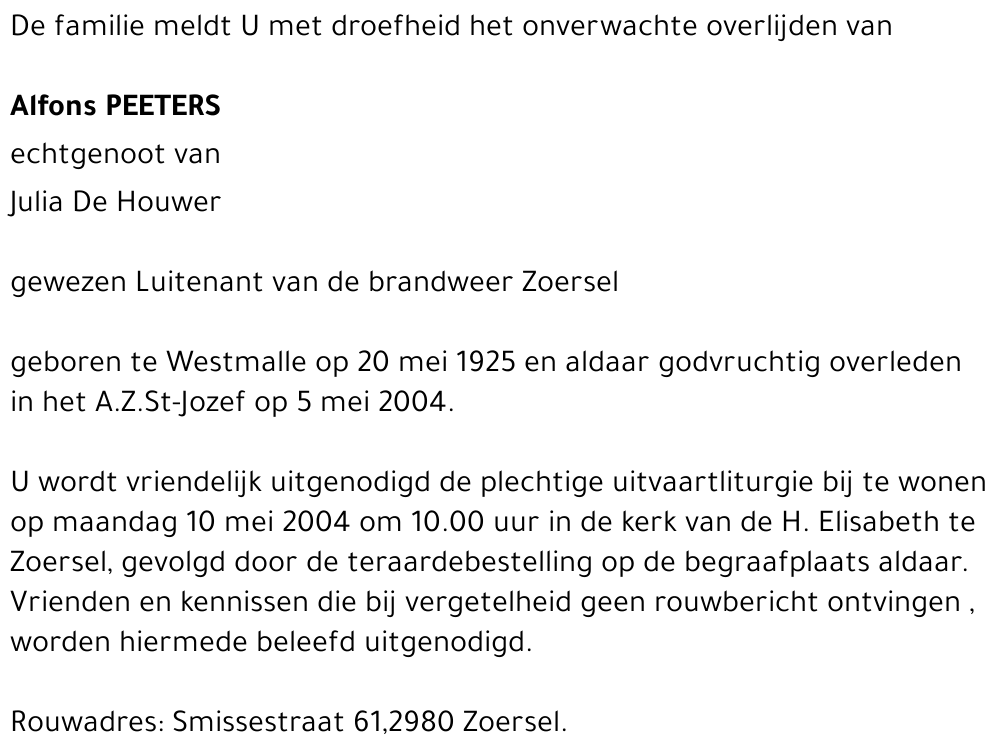 De familie meldt U met droefheid het onverwachte overlijden van

Alfons PEETERS
echtgenoot van
Julia De Houwer

gewezen Luitenant van de brandweer Zoersel

geboren te Westmalle op 20 mei 1925 en aldaar godvruchtig overleden in het A.Z.St-Jozef op 5 mei 2004.

U wordt vriendelijk uitgenodigd de plechtige uitvaartliturgie bij te wonen op maandag 10 mei 2004 om 10.00 uur in de kerk van de H. Elisabeth te Zoersel, gevolgd door de teraardebestelling op de begraafplaats aldaar. Vrienden en kennissen die bij vergetelheid geen rouwbericht ontvingen , worden hiermede beleefd uitgenodigd.

Rouwadres: Smissestraat 61,2980 Zoersel.